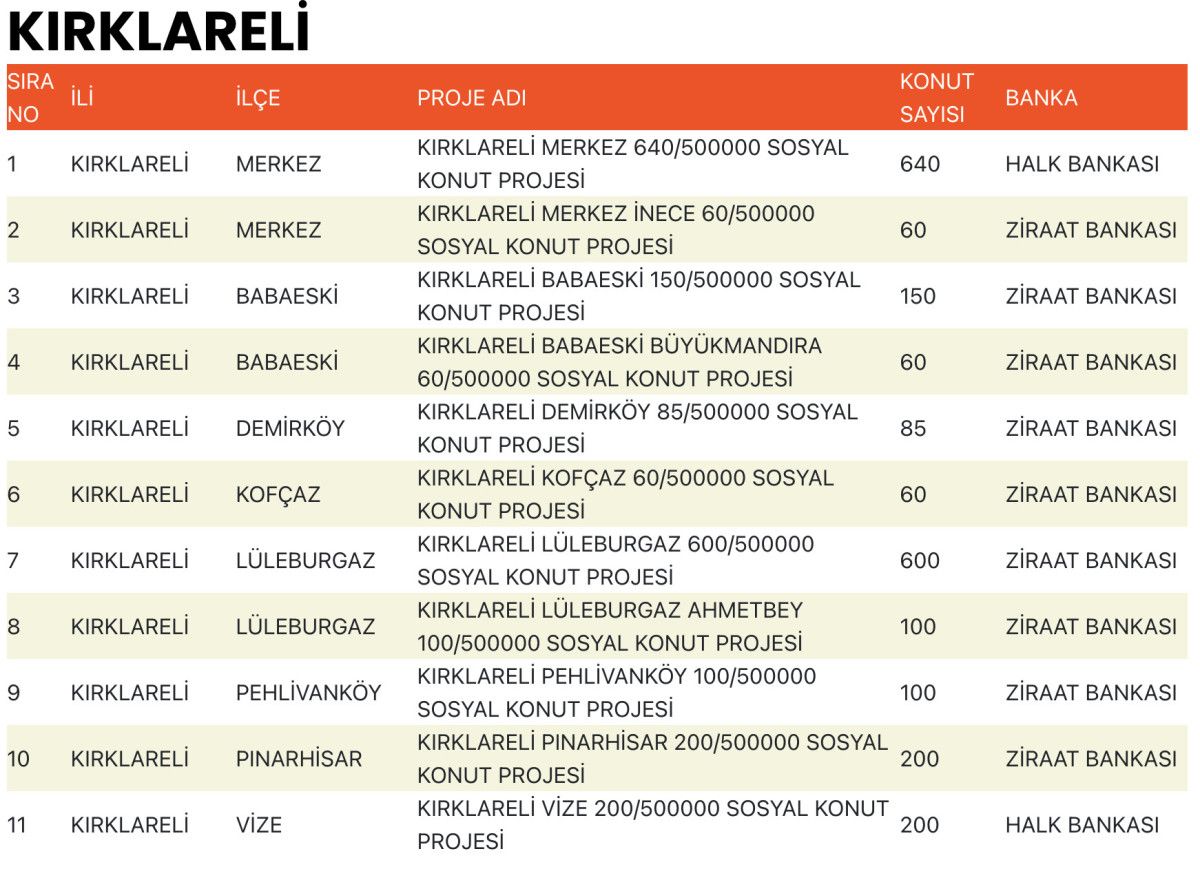 KIRKLARELİ

| SIRA NO | İLİ | İLÇE | PROJE ADI | KONUT SAYISI | BANKA |
|---|---|---|---|---|---|
| 1 | KIRKLARELİ | MERKEZ | KIRKLARELİ MERKEZ 640/500000 SOSYAL KONUT PROJESİ | 640 | HALK BANKASI |
| 2 | KIRKLARELİ | MERKEZ | KIRKLARELİ MERKEZ İNECE 60/500000 SOSYAL KONUT PROJESİ | 60 | ZİRAAT BANKASI |
| 3 | KIRKLARELİ | BABAESKİ | KIRKLARELİ BABAESKİ 150/500000 SOSYAL KONUT PROJESİ | 150 | ZİRAAT BANKASI |
| 4 | KIRKLARELİ | BABAESKİ | KIRKLARELİ BABAESKİ BÜYÜKMANDIRA 60/500000 SOSYAL KONUT PROJESİ | 60 | ZİRAAT BANKASI |
| 5 | KIRKLARELİ | DEMİRKÖY | KIRKLARELİ DEMİRKÖY 85/500000 SOSYAL KONUT PROJESİ | 85 | ZİRAAT BANKASI |
| 6 | KIRKLARELİ | KOFÇAZ | KIRKLARELİ KOFÇAZ 60/500000 SOSYAL KONUT PROJESİ | 60 | ZİRAAT BANKASI |
| 7 | KIRKLARELİ | LÜLEBURGAZ | KIRKLARELİ LÜLEBURGAZ 600/500000 SOSYAL KONUT PROJESİ | 600 | ZİRAAT BANKASI |
| 8 | KIRKLARELİ | LÜLEBURGAZ | KIRKLARELİ LÜLEBURGAZ AHMETBEY 100/500000 SOSYAL KONUT PROJESİ | 100 | ZİRAAT BANKASI |
| 9 | KIRKLARELİ | PEHLİVANKÖY | KIRKLARELİ PEHLİVANKÖY 100/500000 SOSYAL KONUT PROJESİ | 100 | ZİRAAT BANKASI |
| 10 | KIRKLARELİ | PINARHİSAR | KIRKLARELİ PINARHİSAR 200/500000 SOSYAL KONUT PROJESİ | 200 | ZİRAAT BANKASI |
| 11 | KIRKLARELİ | VİZE | KIRKLARELİ VİZE 200/500000 SOSYAL KONUT PROJESİ | 200 | HALK BANKASI |